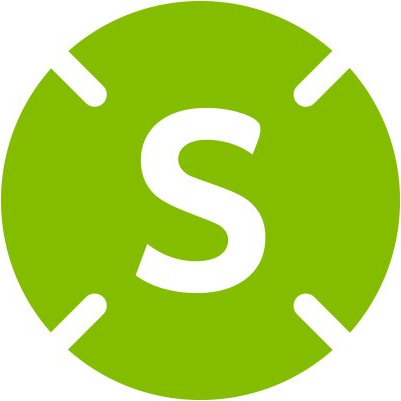 S